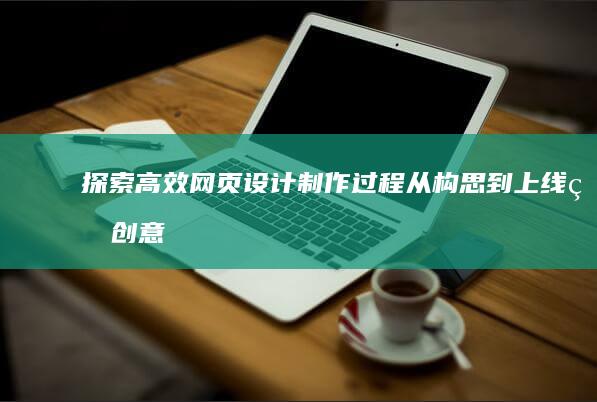 探索高效网页设计制作过程从构思到上线ç创意